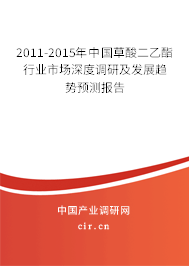 2011-2015年中国草酸二乙酯行业市场深度调研及发展趋势预测报告

中国产业调研网

cir.cn